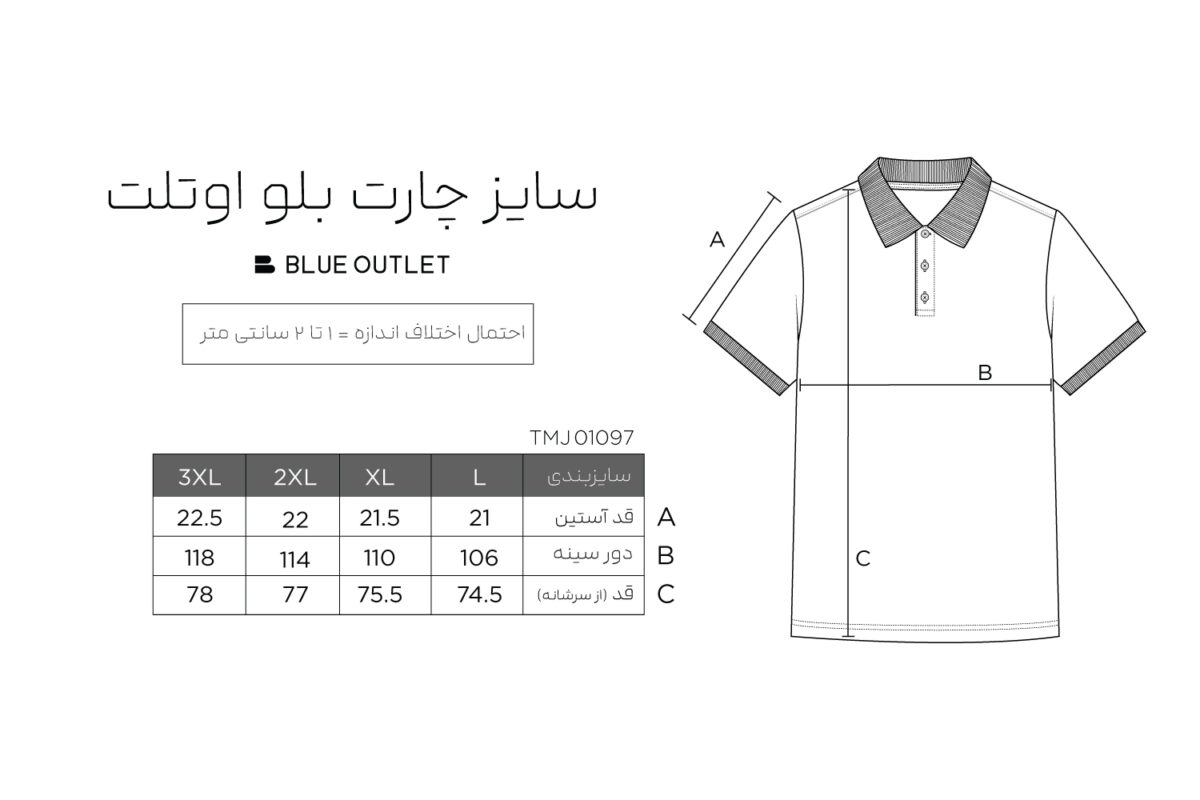 سایز چارت بلو اوتلت

BLUE OUTLET

احتمال اختلاف اندازه = ۱ تا ۲ سانتی متر

TMJ 01097

| 3XL | 2XL | XL | L | سایزبندی | |
|---|---|---|---|---|---|
| 22.5 | 22 | 21.5 | 21 | قد آستین | A |
| 118 | 114 | 110 | 106 | دور سینه | B |
| 78 | 77 | 75.5 | 74.5 | قد (از سرشانه) | C |

A

B

C